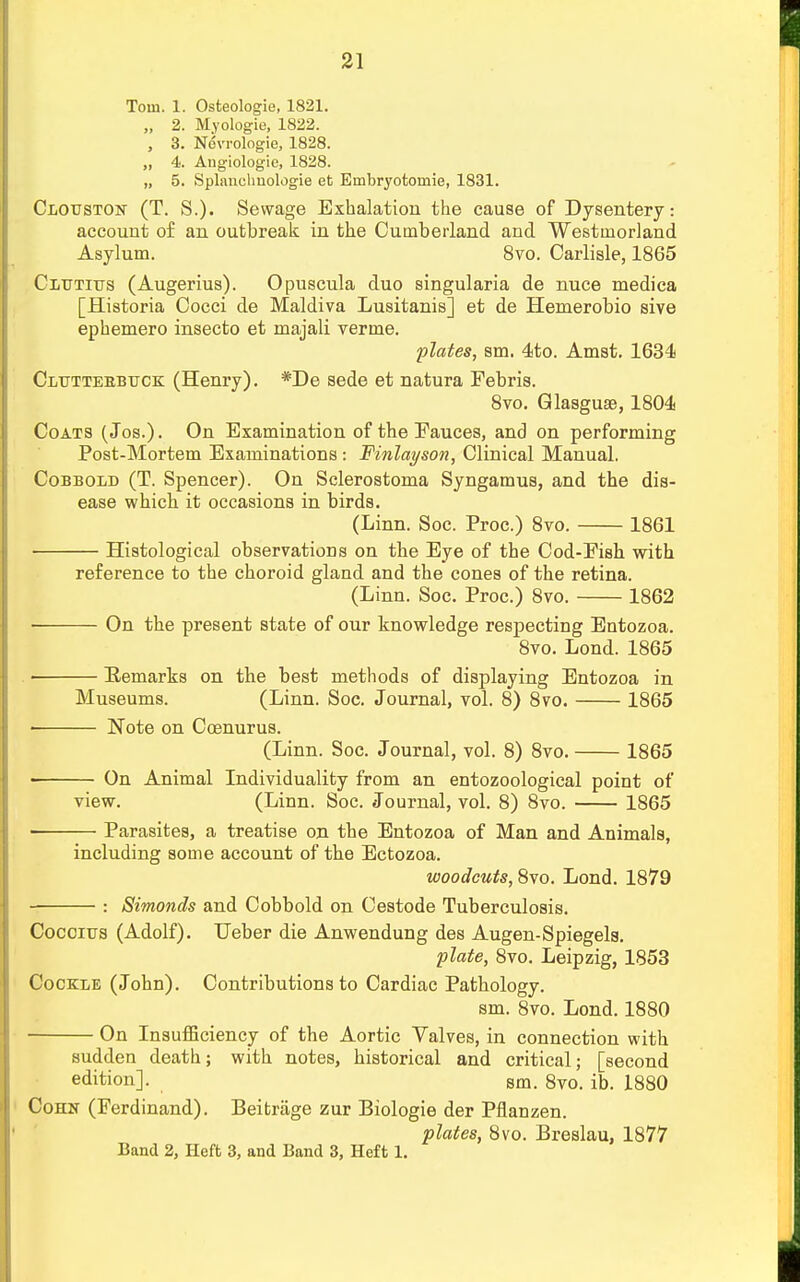 21

Tom. 1. Osteologie, 1821.
„ 2. Myologie, 1822.
, 3. Névrologie, 1828.
„ 4. Angiologie, 1828.
„ 5. Splanchnologie et Embryotomie, 1831.

Clouston (T. S.). Sewage Exhalation the cause of Dysentery: account of an outbreak in the Cumberland and Westmorland Asylum. 8vo. Carlisle, 1865

Clutius (Augerius). Opuscula duo singularia de nuce medica [Historia Cocci de Maldiva Lusitanis] et de Hemerobio sive ephemero insecto et majali verme. plates, sm. 4to. Amst. 1634

Clutterbuck (Henry). *De sede et natura Febris. 8vo. Glasguæ, 1804

Coats (Jos.). On Examination of the Fauces, and on performing Post-Mortem Examinations: Finlayson, Clinical Manual.

Cobbold (T. Spencer). On Sclerostoma Syngamus, and the disease which it occasions in birds. (Linn. Soc. Proc.) 8vo. —— 1861

—— Histological observations on the Eye of the Cod-Fish with reference to the choroid gland and the cones of the retina. (Linn. Soc. Proc.) 8vo. —— 1862

—— On the present state of our knowledge respecting Entozoa. 8vo. Lond. 1865

—— Remarks on the best methods of displaying Entozoa in Museums. (Linn. Soc. Journal, vol. 8) 8vo. —— 1865

—— Note on Cœnurus. (Linn. Soc. Journal, vol. 8) 8vo. —— 1865

—— On Animal Individuality from an entozoological point of view. (Linn. Soc. Journal, vol. 8) 8vo. —— 1865

—— Parasites, a treatise on the Entozoa of Man and Animals, including some account of the Ectozoa. woodcuts, 8vo. Lond. 1879

—— : Simonds and Cobbold on Cestode Tuberculosis.

Coccius (Adolf). Ueber die Anwendung des Augen-Spiegels. plate, 8vo. Leipzig, 1853

Cockle (John). Contributions to Cardiac Pathology. sm. 8vo. Lond. 1880

—— On Insufficiency of the Aortic Valves, in connection with sudden death; with notes, historical and critical; [second edition]. sm. 8vo. ib. 1880

Cohn (Ferdinand). Beiträge zur Biologie der Pflanzen. plates, 8vo. Breslau, 1877
Band 2, Heft 3, and Band 3, Heft 1.